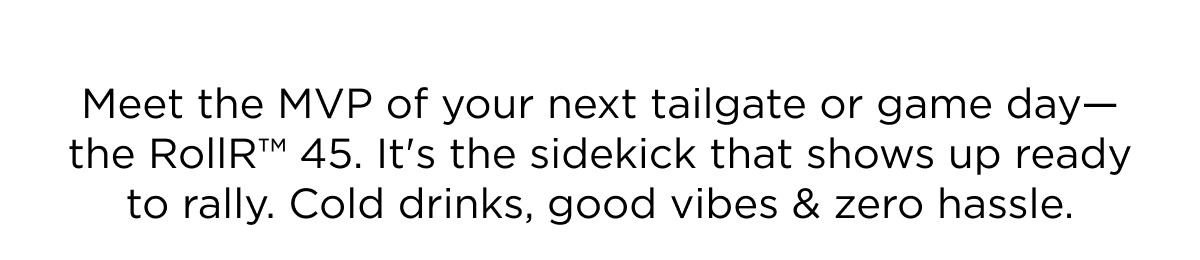 Meet the MVP of your next tailgate or game day—the RollR™ 45. It's the sidekick that shows up ready to rally. Cold drinks, good vibes & zero hassle.